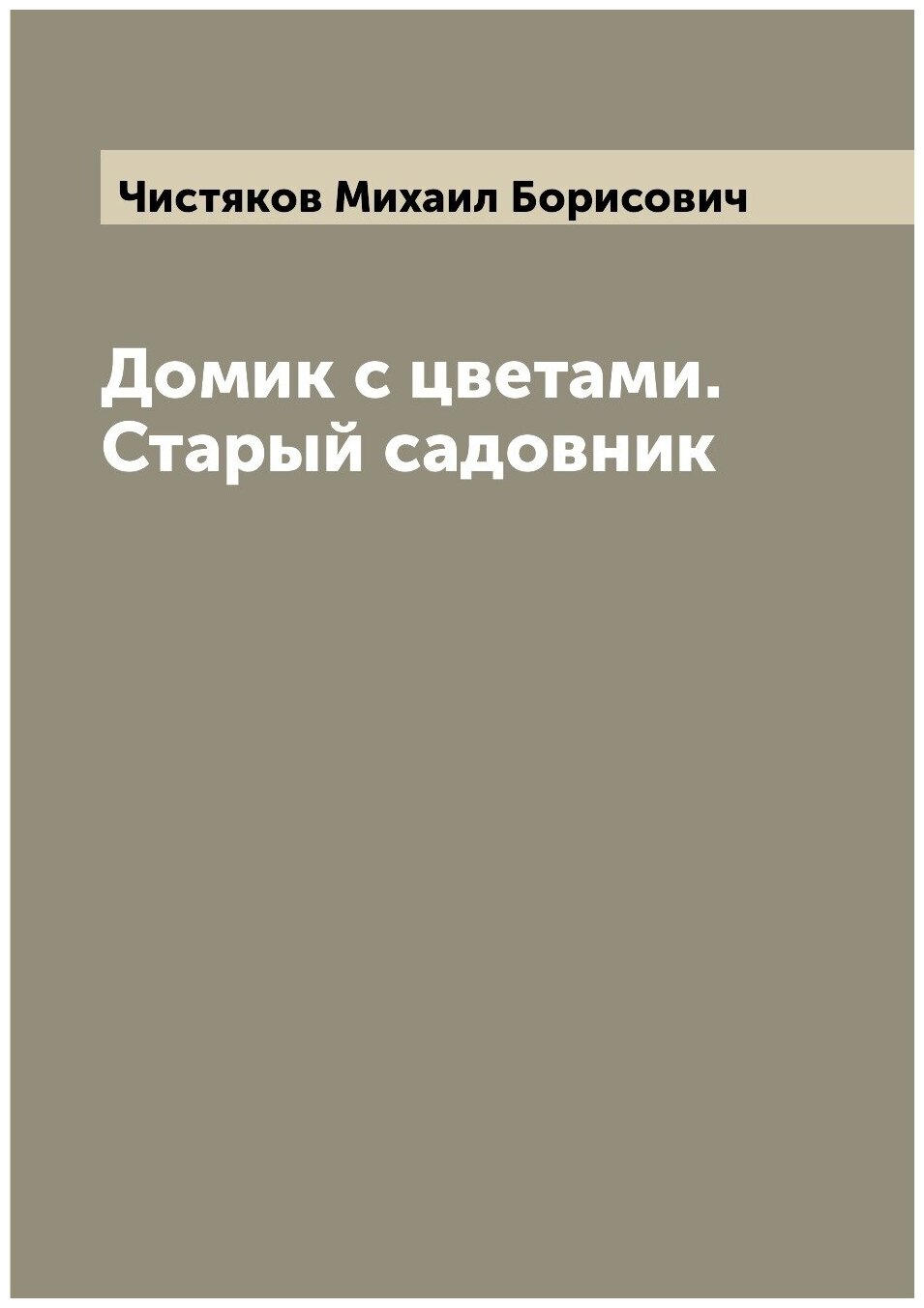 Чистяков Михаил Борисович

Домик с цветами. Старый садовник